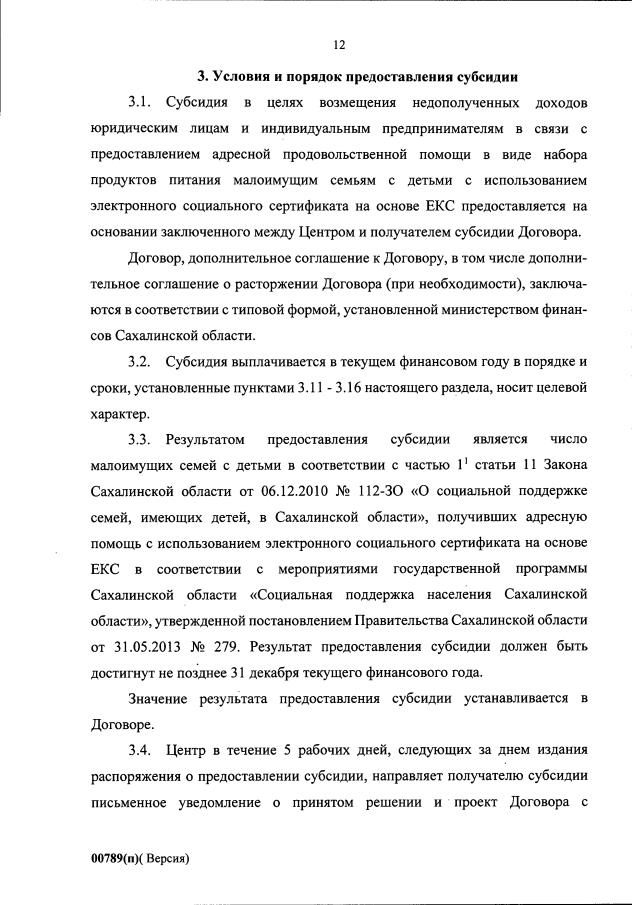 12

3. Условия и порядок предоставления субсидии

3.1. Субсидия в целях возмещения недополученных доходов юридическим лицам и индивидуальным предпринимателям в связи с предоставлением адресной продовольственной помощи в виде набора продуктов питания малоимущим семьям с детьми с использованием электронного социального сертификата на основе ЕКС предоставляется на основании заключенного между Центром и получателем субсидии Договора.

Договор, дополнительное соглашение к Договору, в том числе дополнительное соглашение о расторжении Договора (при необходимости), заключаются в соответствии с типовой формой, установленной министерством финансов Сахалинской области.

3.2. Субсидия выплачивается в текущем финансовом году в порядке и сроки, установленные пунктами 3.11 - 3.16 настоящего раздела, носит целевой характер.

3.3. Результатом предоставления субсидии является число малоимущих семей с детьми в соответствии с частью $1^1$ статьи 11 Закона Сахалинской области от 06.12.2010 № 112-ЗО «О социальной поддержке семей, имеющих детей, в Сахалинской области», получивших адресную помощь с использованием электронного социального сертификата на основе ЕКС в соответствии с мероприятиями государственной программы Сахалинской области «Социальная поддержка населения Сахалинской области», утвержденной постановлением Правительства Сахалинской области от 31.05.2013 № 279. Результат предоставления субсидии должен быть достигнут не позднее 31 декабря текущего финансового года.

Значение результата предоставления субсидии устанавливается в Договоре.

3.4. Центр в течение 5 рабочих дней, следующих за днем издания распоряжения о предоставлении субсидии, направляет получателю субсидии письменное уведомление о принятом решении и проект Договора с

00789(п)( Версия)